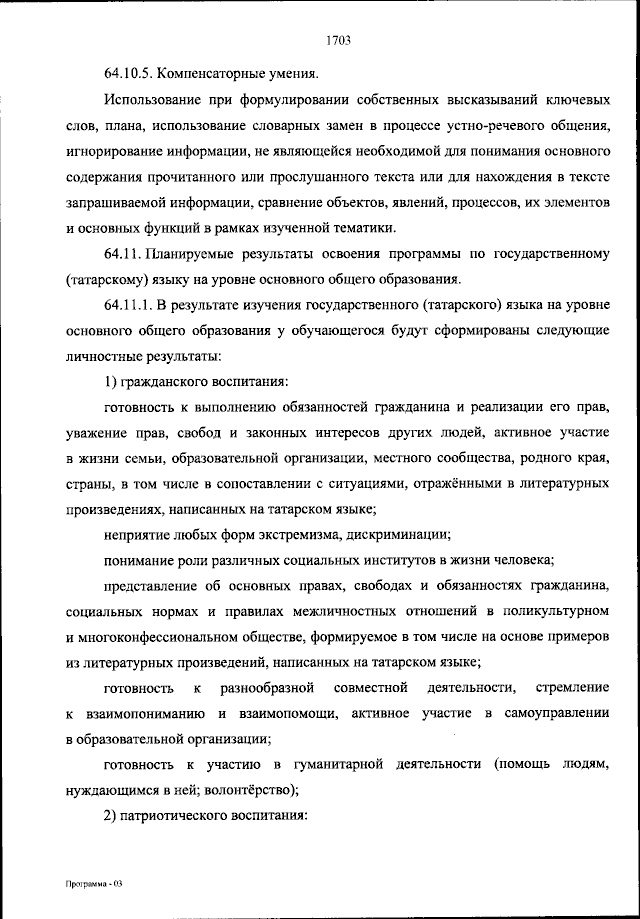 1703

64.10.5. Компенсаторные умения.

Использование при формулировании собственных высказываний ключевых слов, плана, использование словарных замен в процессе устно-речевого общения, игнорирование информации, не являющейся необходимой для понимания основного содержания прочитанного или прослушанного текста или для нахождения в тексте запрашиваемой информации, сравнение объектов, явлений, процессов, их элементов и основных функций в рамках изученной тематики.

64.11. Планируемые результаты освоения программы по государственному (татарскому) языку на уровне основного общего образования.

64.11.1. В результате изучения государственного (татарского) языка на уровне основного общего образования у обучающегося будут сформированы следующие личностные результаты:

1) гражданского воспитания:

готовность к выполнению обязанностей гражданина и реализации его прав, уважение прав, свобод и законных интересов других людей, активное участие в жизни семьи, образовательной организации, местного сообщества, родного края, страны, в том числе в сопоставлении с ситуациями, отражёнными в литературных произведениях, написанных на татарском языке;

неприятие любых форм экстремизма, дискриминации;

понимание роли различных социальных институтов в жизни человека;

представление об основных правах, свободах и обязанностях гражданина, социальных нормах и правилах межличностных отношений в поликультурном и многоконфессиональном обществе, формируемое в том числе на основе примеров из литературных произведений, написанных на татарском языке;

готовность к разнообразной совместной деятельности, стремление к взаимопониманию и взаимопомощи, активное участие в самоуправлении в образовательной организации;

готовность к участию в гуманитарной деятельности (помощь людям, нуждающимся в ней; волонтёрство);

2) патриотического воспитания:

Программа - 03